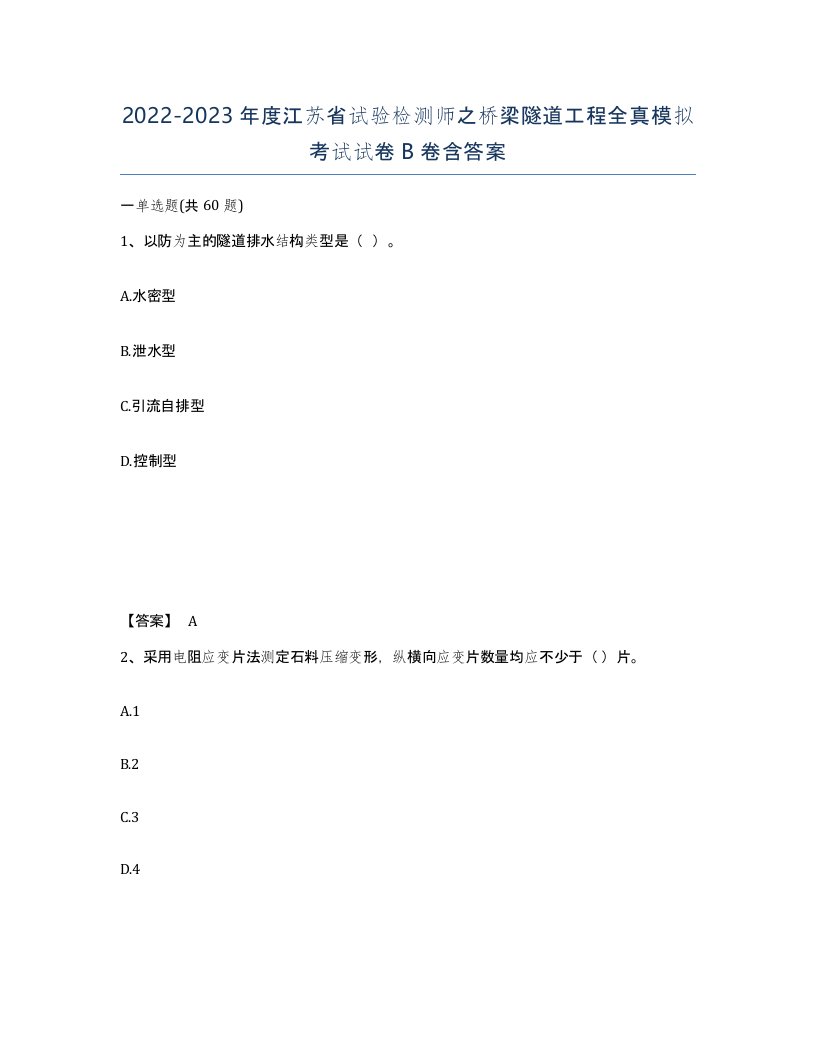 2022-2023年度江苏省试验检测师之桥梁隧道工程全真模拟考试试卷B卷含答案

一单选题(共60题)

1、以防为主的隧道排水结构类型是（ ）。

A.水密型

B.泄水型

C.引流自排型

D.控制型

【答案】 A

2、采用电阻应变片法测定石料压缩变形，纵横向应变片数量均应不少于（）片。

A.1

B.2

C.3

D.4